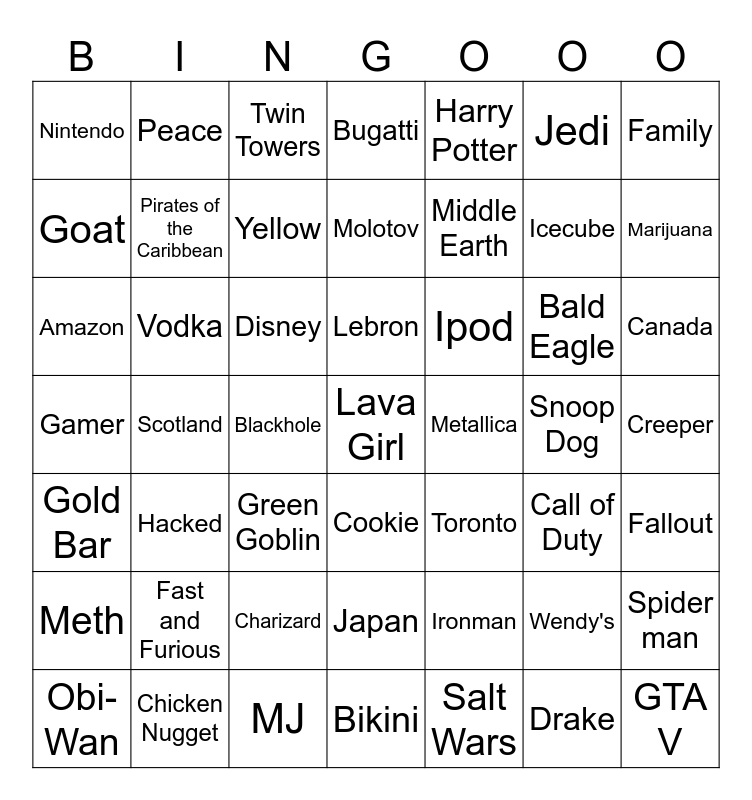 | B | I | N | G | O | O | O |
|---|---|---|---|---|---|---|
| Nintendo | Peace | Twin Towers | Bugatti | Harry Potter | Jedi | Family |
| Goat | Pirates of the Caribbean | Yellow | Molotov | Middle Earth | Icecube | Marijuana |
| Amazon | Vodka | Disney | Lebron | Ipod | Bald Eagle | Canada |
| Gamer | Scotland | Blackhole | Lava Girl | Metallica | Snoop Dog | Creeper |
| Gold Bar | Hacked | Green Goblin | Cookie | Toronto | Call of Duty | Fallout |
| Meth | Fast and Furious | Charizard | Japan | Ironman | Wendy's | Spider man |
| Obi-Wan | Chicken Nugget | MJ | Bikini | Salt Wars | Drake | GTA V |